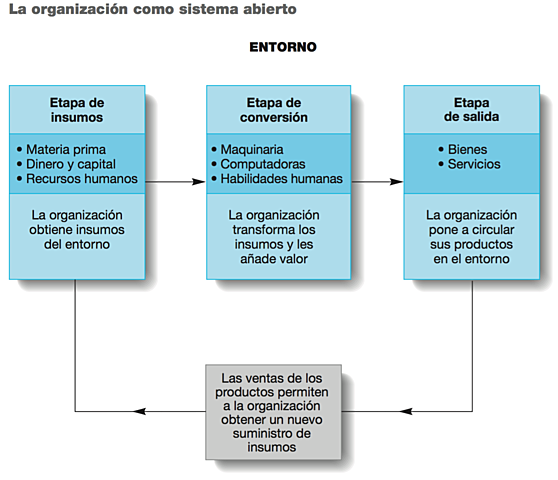 La organización como sistema abierto

ENTORNO

Etapa de insumos

• Materia prima
• Dinero y capital
• Recursos humanos

La organización obtiene insumos del entorno

Etapa de conversión

• Maquinaria
• Computadoras
• Habilidades humanas

La organización transforma los insumos y les añade valor

Etapa de salida

• Bienes
• Servicios

La organización pone a circular sus productos en el entorno

Las ventas de los productos permiten a la organización obtener un nuevo suministro de insumos